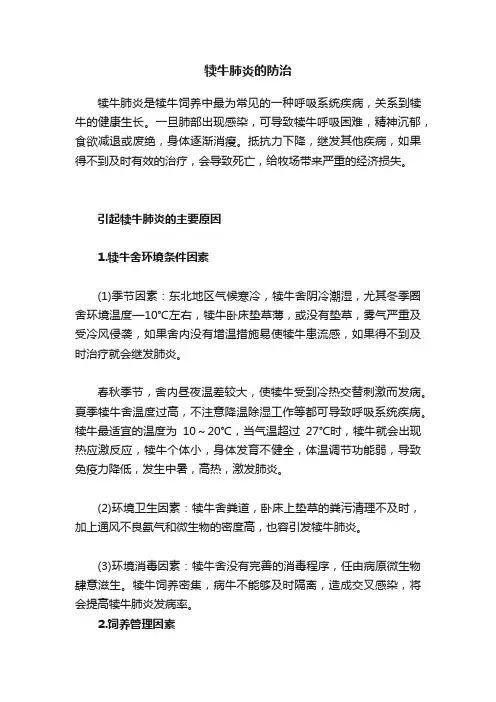 犊牛肺炎的防治

犊牛肺炎是犊牛饲养中最为常见的一种呼吸系统疾病，关系到犊牛的健康生长。一旦肺部出现感染，可导致犊牛呼吸困难，精神沉郁，食欲减退或废绝，身体逐渐消瘦。抵抗力下降，继发其他疾病，如果得不到及时有效的治疗，会导致死亡，给牧场带来严重的经济损失。

引起犊牛肺炎的主要原因

1.犊牛舍环境条件因素

(1)季节因素：东北地区气候寒冷，犊牛舍阴冷潮湿，尤其冬季圈舍环境温度—10°C左右，犊牛卧床垫草薄，或没有垫草，雾气严重及受冷风侵袭，如果舍内没有增温措施易使犊牛患流感，如果得不到及时治疗就会继发肺炎。

春秋季节，舍内昼夜温差较大，使犊牛受到冷热交替刺激而发病。夏季犊牛舍温度过高，不注意降温除湿工作等都可导致呼吸系统疾病。犊牛最适宜的温度为 10～20°C，当气温超过 27°C时，犊牛就会出现热应激反应，犊牛个体小，身体发育不健全，体温调节功能弱，导致免疫力降低，发生中暑，高热，激发肺炎。

(2)环境卫生因素：犊牛舍粪道，卧床上垫草的粪污清理不及时，加上通风不良氨气和微生物的密度高，也容引发犊牛肺炎。

(3)环境消毒因素：犊牛舍没有完善的消毒程序，任由病原微生物肆意滋生。犊牛饲养密集，病牛不能够及时隔离，造成交叉感染，将会提高犊牛肺炎发病率。

2.饲养管理因素